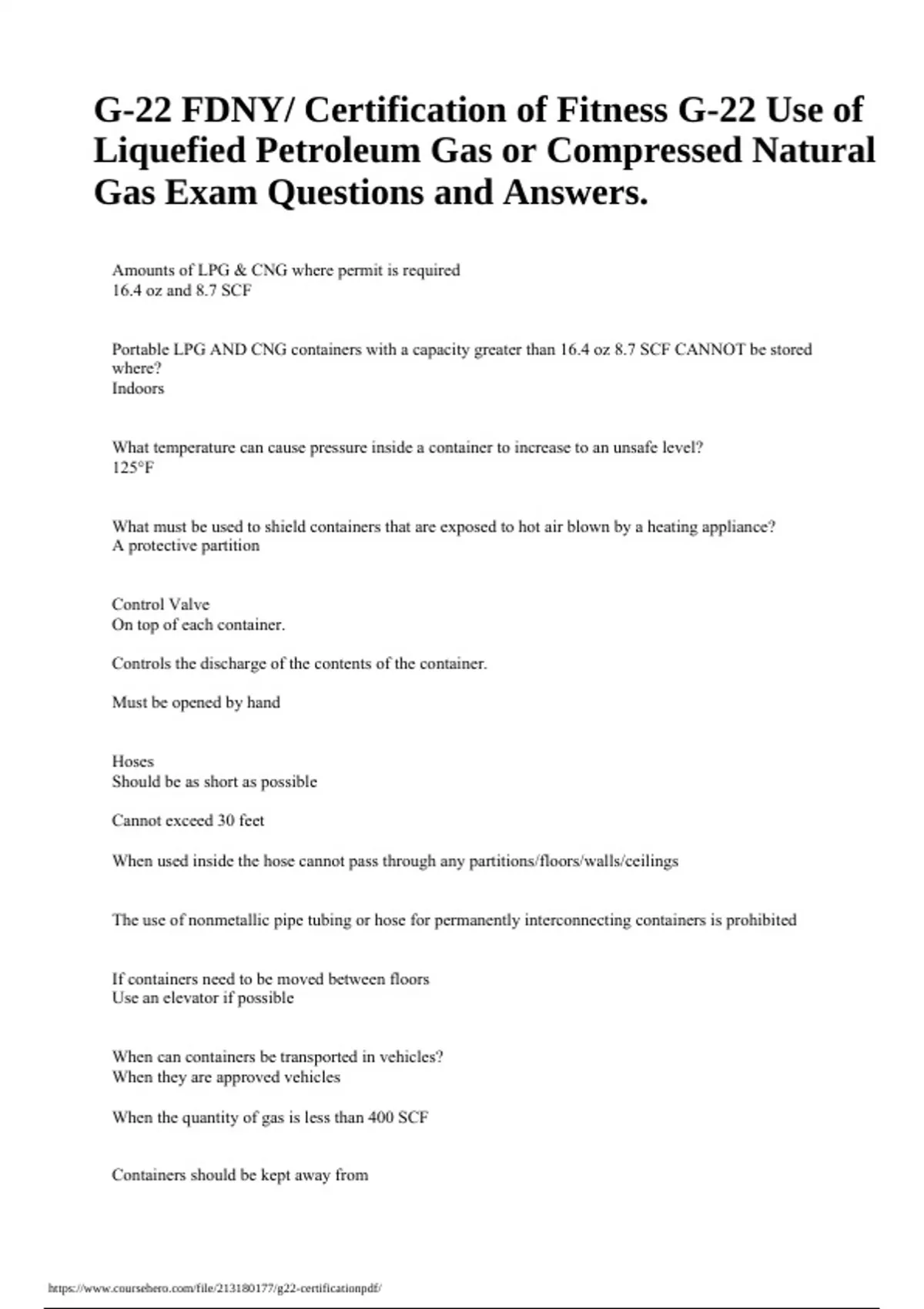 G-22 FDNY/ Certification of Fitness G-22 Use of Liquefied Petroleum Gas or Compressed Natural Gas Exam Questions and Answers.

Amounts of LPG & CNG where permit is required
16.4 oz and 8.7 SCF

Portable LPG AND CNG containers with a capacity greater than 16.4 oz 8.7 SCF CANNOT be stored where?
Indoors

What temperature can cause pressure inside a container to increase to an unsafe level?
125°F

What must be used to shield containers that are exposed to hot air blown by a heating appliance?
A protective partition

Control Valve
On top of each container.

Controls the discharge of the contents of the container.

Must be opened by hand

Hoses
Should be as short as possible

Cannot exceed 30 feet

When used inside the hose cannot pass through any partitions/floors/walls/ceilings

The use of nonmetallic pipe tubing or hose for permanently interconnecting containers is prohibited

If containers need to be moved between floors
Use an elevator if possible

When can containers be transported in vehicles?
When they are approved vehicles

When the quantity of gas is less than 400 SCF

Containers should be kept away from

https://www.coursehero.com/file/213180177/g22-certificationpdf/